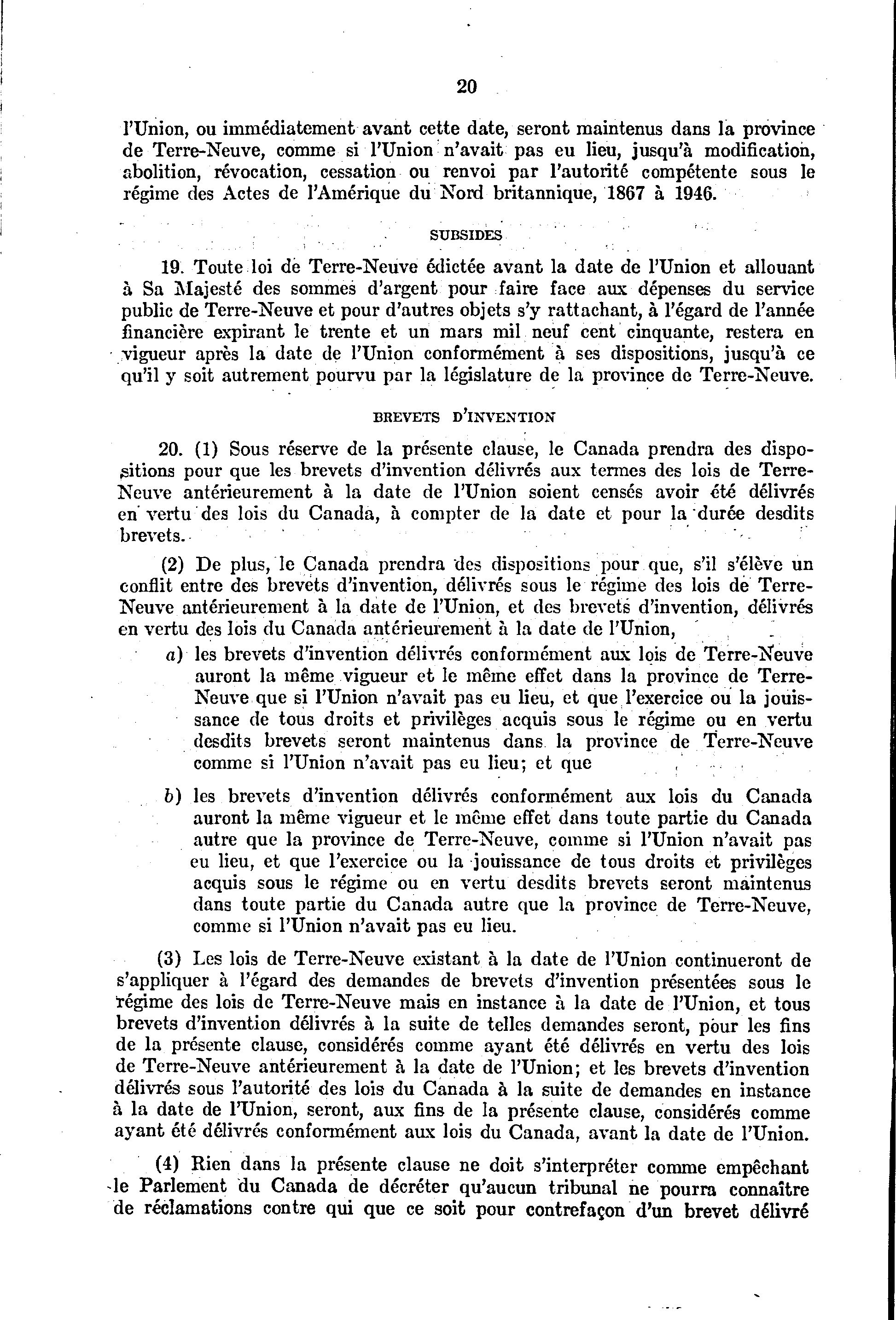 20

l'Union, ou immédiatement avant cette date, seront maintenus dans la province de Terre-Neuve, comme si l'Union n'avait pas eu lieu, jusqu'à modification, abolition, révocation, cessation ou renvoi par l'autorité compétente sous le régime des Actes de l'Amérique du Nord britannique, 1867 à 1946.

SUBSIDES

19. Toute loi de Terre-Neuve édictée avant la date de l'Union et allouant à Sa Majesté des sommes d'argent pour faire face aux dépenses du service public de Terre-Neuve et pour d'autres objets s'y rattachant, à l'égard de l'année financière expirant le trente et un mars mil neuf cent cinquante, restera en vigueur après la date de l'Union conformément à ses dispositions, jusqu'à ce qu'il y soit autrement pourvu par la législature de la province de Terre-Neuve.

BREVETS D'INVENTION

20. (1) Sous réserve de la présente clause, le Canada prendra des dispositions pour que les brevets d'invention délivrés aux termes des lois de Terre-Neuve antérieurement à la date de l'Union soient censés avoir été délivrés en vertu des lois du Canada, à compter de la date et pour la durée desdits brevets.

(2) De plus, le Canada prendra des dispositions pour que, s'il s'élève un conflit entre des brevets d'invention, délivrés sous le régime des lois de Terre-Neuve antérieurement à la date de l'Union, et des brevets d'invention, délivrés en vertu des lois du Canada antérieurement à la date de l'Union,

a) les brevets d'invention délivrés conformément aux lois de Terre-Neuve auront la même vigueur et le même effet dans la province de Terre-Neuve que si l'Union n'avait pas eu lieu, et que l'exercice ou la jouissance de tous droits et privilèges acquis sous le régime ou en vertu desdits brevets seront maintenus dans la province de Terre-Neuve comme si l'Union n'avait pas eu lieu; et que

b) les brevets d'invention délivrés conformément aux lois du Canada auront la même vigueur et le même effet dans toute partie du Canada autre que la province de Terre-Neuve, comme si l'Union n'avait pas eu lieu, et que l'exercice ou la jouissance de tous droits et privilèges acquis sous le régime ou en vertu desdits brevets seront maintenus dans toute partie du Canada autre que la province de Terre-Neuve, comme si l'Union n'avait pas eu lieu.

(3) Les lois de Terre-Neuve existant à la date de l'Union continueront de s'appliquer à l'égard des demandes de brevets d'invention présentées sous le régime des lois de Terre-Neuve mais en instance à la date de l'Union, et tous brevets d'invention délivrés à la suite de telles demandes seront, pour les fins de la présente clause, considérés comme ayant été délivrés en vertu des lois de Terre-Neuve antérieurement à la date de l'Union; et les brevets d'invention délivrés sous l'autorité des lois du Canada à la suite de demandes en instance à la date de l'Union, seront, aux fins de la présente clause, considérés comme ayant été délivrés conformément aux lois du Canada, avant la date de l'Union.

(4) Rien dans la présente clause ne doit s'interpréter comme empêchant le Parlement du Canada de décréter qu'aucun tribunal ne pourra connaître de réclamations contre qui que ce soit pour contrefaçon d'un brevet délivré